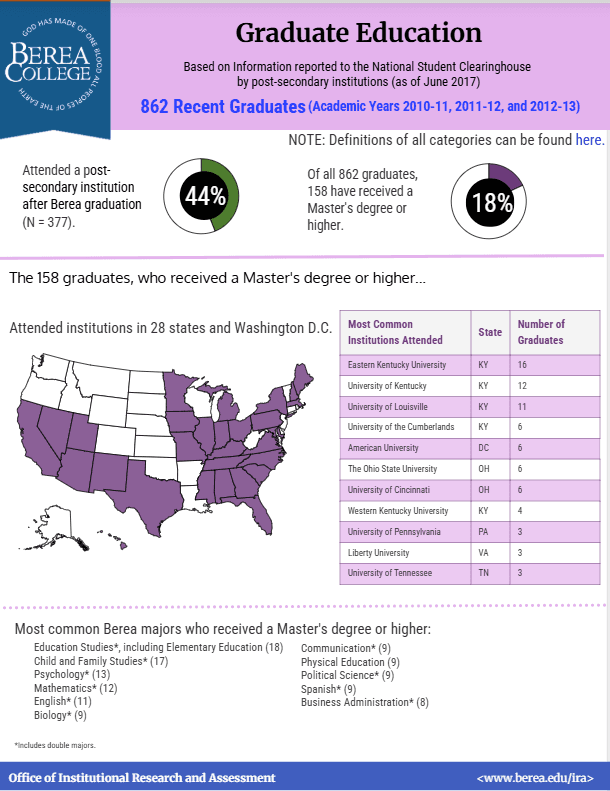 GOD HAS MADE OF ONE BLOOD ALL PEOPLES OF THE EARTH
BEREA COLLEGE

Graduate Education

Based on Information reported to the National Student Clearinghouse by post-secondary institutions (as of June 2017)

862 Recent Graduates (Academic Years 2010-11, 2011-12, and 2012-13)

NOTE: Definitions of all categories can be found here.

Attended a post-secondary institution after Berea graduation (N = 377).

44%

Of all 862 graduates, 158 have received a Master's degree or higher.

18%

The 158 graduates, who received a Master's degree or higher...

Attended institutions in 28 states and Washington D.C.

| Most Common Institutions Attended | State | Number of Graduates |
|---|---|---|
| Eastern Kentucky University | KY | 16 |
| University of Kentucky | KY | 12 |
| University of Louisville | KY | 11 |
| University of the Cumberlands | KY | 6 |
| American University | DC | 6 |
| The Ohio State University | OH | 6 |
| University of Cincinnati | OH | 6 |
| Western Kentucky University | KY | 4 |
| University of Pennsylvania | PA | 3 |
| Liberty University | VA | 3 |
| University of Tennessee | TN | 3 |

Most common Berea majors who received a Master's degree or higher:

Education Studies*, including Elementary Education (18)
Child and Family Studies* (17)
Psychology* (13)
Mathematics* (12)
English* (11)
Biology* (9)

Communication* (9)
Physical Education (9)
Political Science* (9)
Spanish* (9)
Business Administration* (8)

*Includes double majors.

Office of Institutional Research and Assessment <www.berea.edu/ira>